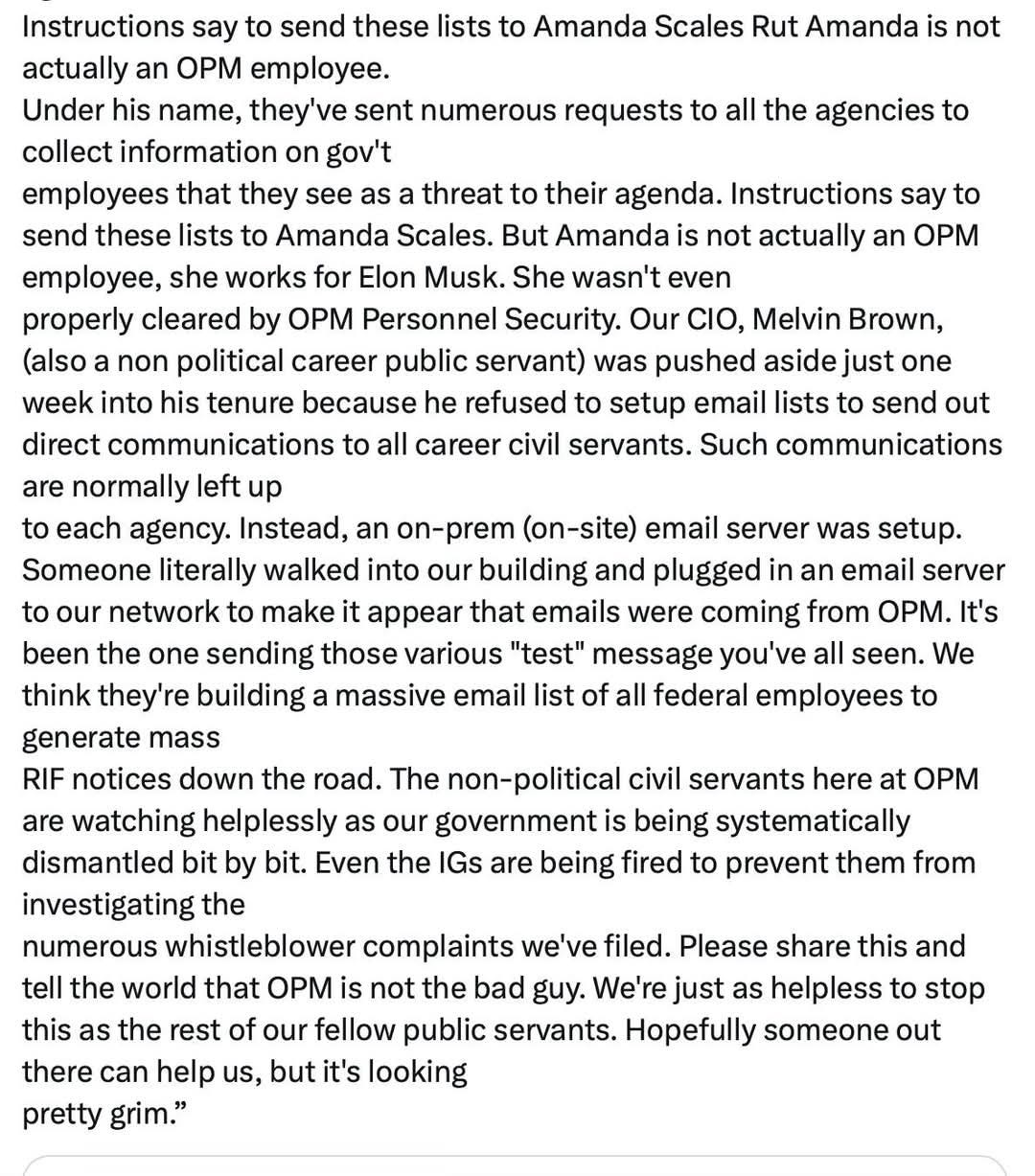 Instructions say to send these lists to Amanda Scales Rut Amanda is not actually an OPM employee.
Under his name, they've sent numerous requests to all the agencies to collect information on gov't
employees that they see as a threat to their agenda. Instructions say to send these lists to Amanda Scales. But Amanda is not actually an OPM employee, she works for Elon Musk. She wasn't even
properly cleared by OPM Personnel Security. Our CIO, Melvin Brown, (also a non political career public servant) was pushed aside just one week into his tenure because he refused to setup email lists to send out direct communications to all career civil servants. Such communications are normally left up
to each agency. Instead, an on-prem (on-site) email server was setup. Someone literally walked into our building and plugged in an email server to our network to make it appear that emails were coming from OPM. It's been the one sending those various "test" message you've all seen. We think they're building a massive email list of all federal employees to generate mass
RIF notices down the road. The non-political civil servants here at OPM are watching helplessly as our government is being systematically dismantled bit by bit. Even the IGs are being fired to prevent them from investigating the
numerous whistleblower complaints we've filed. Please share this and tell the world that OPM is not the bad guy. We're just as helpless to stop this as the rest of our fellow public servants. Hopefully someone out there can help us, but it's looking
pretty grim."